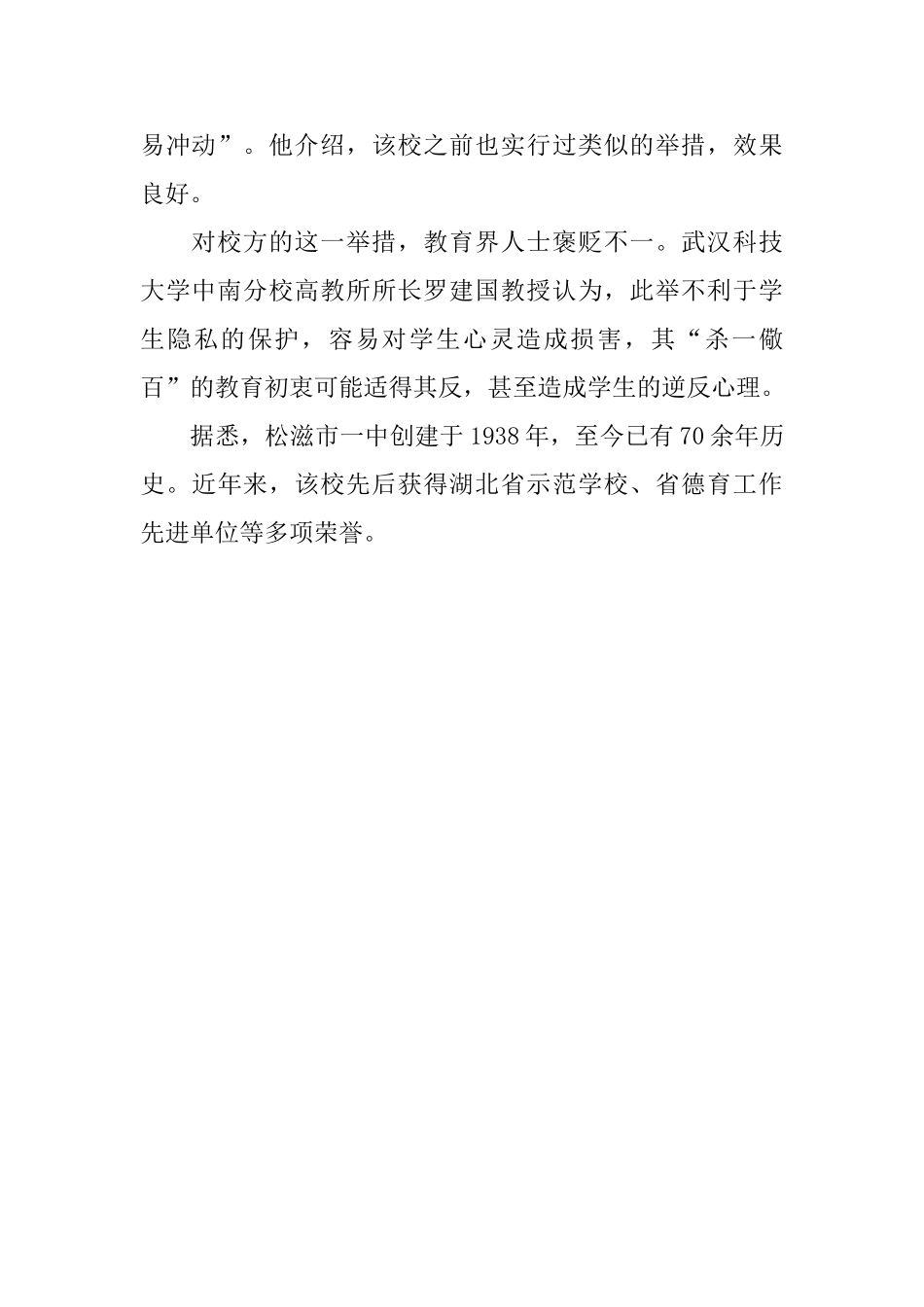 易冲动”。他介绍，该校之前也实行过类似的举措，效果良好。

对校方的这一举措，教育界人士褒贬不一。武汉科技大学中南分校高教所所长罗建国教授认为，此举不利于学生隐私的保护，容易对学生心灵造成损害，其“杀一儆百”的教育初衷可能适得其反，甚至造成学生的逆反心理。

据悉，松滋市一中创建于1938年，至今已有70余年历史。近年来，该校先后获得湖北省示范学校、省德育工作先进单位等多项荣誉。